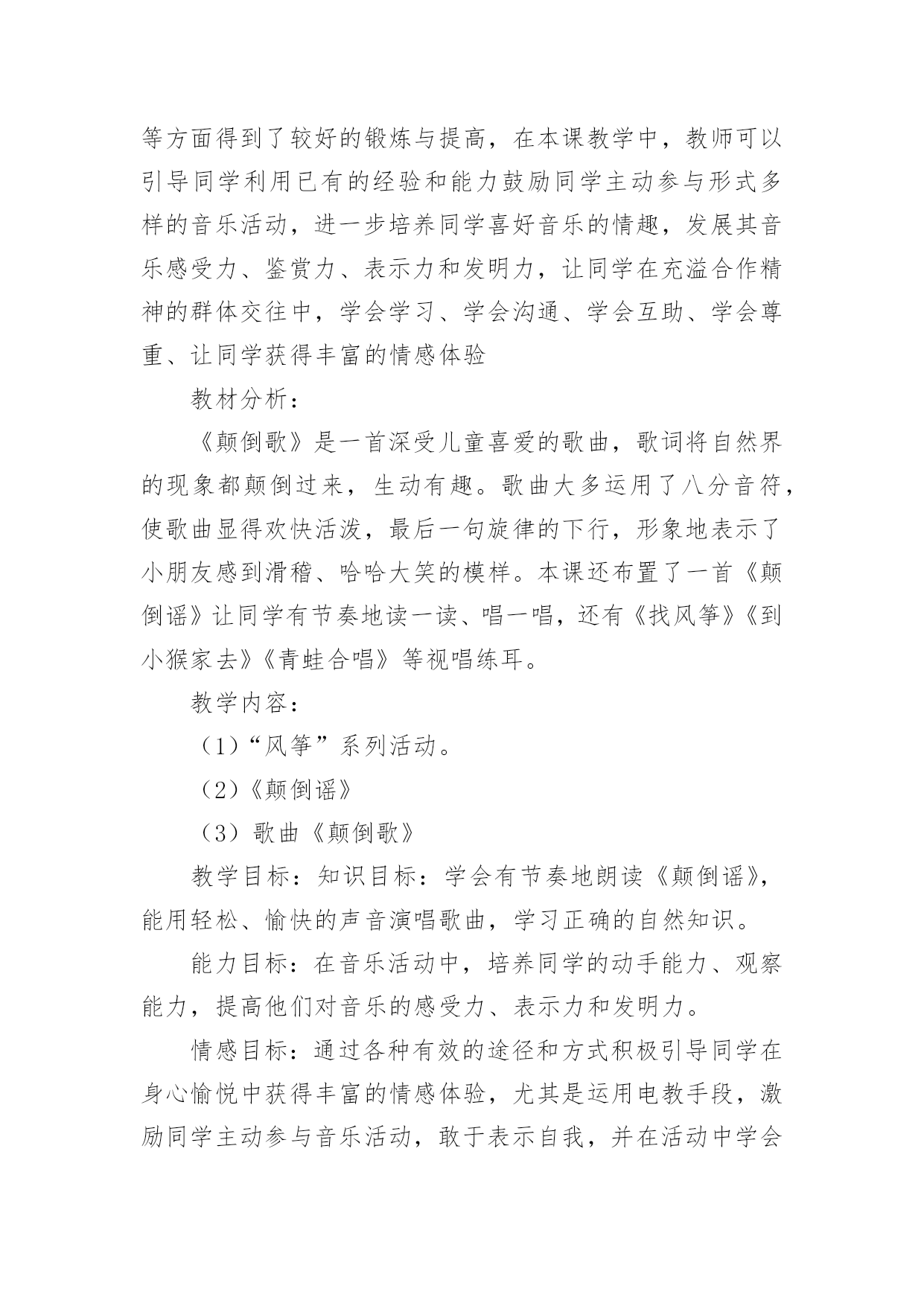 等方面得到了较好的锻炼与提高，在本课教学中，教师可以引导同学利用已有的经验和能力鼓励同学主动参与形式多样的音乐活动，进一步培养同学喜好音乐的情趣，发展其音乐感受力、鉴赏力、表示力和发明力，让同学在充溢合作精神的群体交往中，学会学习、学会沟通、学会互助、学会尊重、让同学获得丰富的情感体验

教材分析：

《颠倒歌》是一首深受儿童喜爱的歌曲，歌词将自然界的现象都颠倒过来，生动有趣。歌曲大多运用了八分音符，使歌曲显得欢快活泼，最后一句旋律的下行，形象地表示了小朋友感到滑稽、哈哈大笑的模样。本课还布置了一首《颠倒谣》让同学有节奏地读一读、唱一唱，还有《找风筝》《到小猴家去》《青蛙合唱》等视唱练耳。

教学内容：

（1）“风筝”系列活动。

（2）《颠倒谣》

（3）歌曲《颠倒歌》

教学目标：知识目标：学会有节奏地朗读《颠倒谣》，能用轻松、愉快的声音演唱歌曲，学习正确的自然知识。

能力目标：在音乐活动中，培养同学的动手能力、观察能力，提高他们对音乐的感受力、表示力和发明力。

情感目标：通过各种有效的途径和方式积极引导同学在身心愉悦中获得丰富的情感体验，尤其是运用电教手段，激励同学主动参与音乐活动，敢于表示自我，并在活动中学会